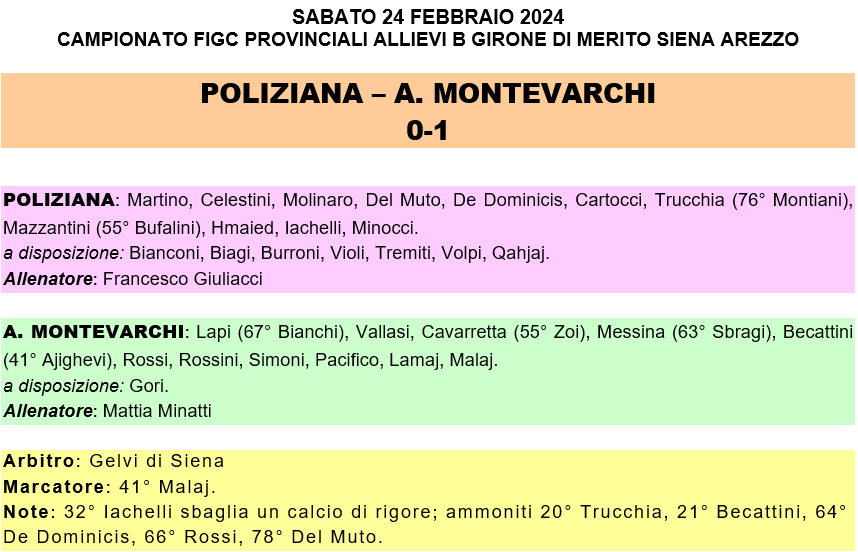 SABATO 24 FEBBRAIO 2024
CAMPIONATO FIGC PROVINCIALI ALLIEVI B GIRONE DI MERITO SIENA AREZZO

POLIZIANA – A. MONTEVARCHI
0-1

POLIZIANA: Martino, Celestini, Molinaro, Del Muto, De Dominicis, Cartocci, Trucchia (76° Montiani), Mazzantini (55° Bufalini), Hmaied, Iachelli, Minocci.
a disposizione: Bianconi, Biagi, Burroni, Violi, Tremiti, Volpi, Qahjaj.
Allenatore: Francesco Giuliacci

A. MONTEVARCHI: Lapi (67° Bianchi), Vallasi, Cavarretta (55° Zoi), Messina (63° Sbragi), Becattini (41° Ajighevi), Rossi, Rossini, Simoni, Pacifico, Lamaj, Malaj.
a disposizione: Gori.
Allenatore: Mattia Minatti

Arbitro: Gelvi di Siena
Marcatore: 41° Malaj.
Note: 32° Iachelli sbaglia un calcio di rigore; ammoniti 20° Trucchia, 21° Becattini, 64° De Dominicis, 66° Rossi, 78° Del Muto.